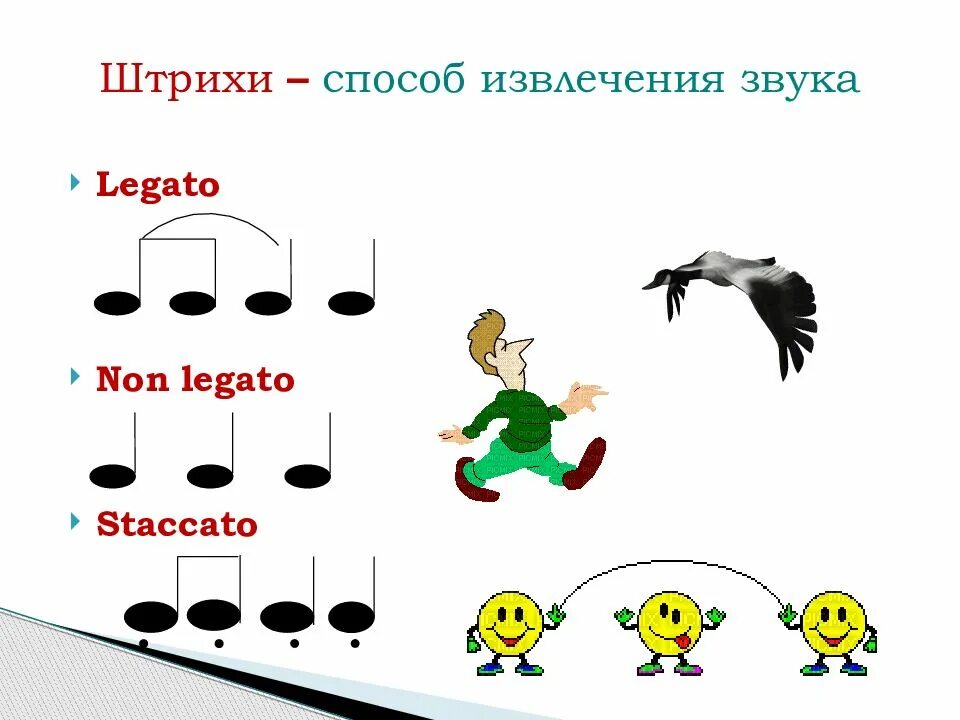 Штрихи – способ извлечения звука

Legato

Non legato

Staccato